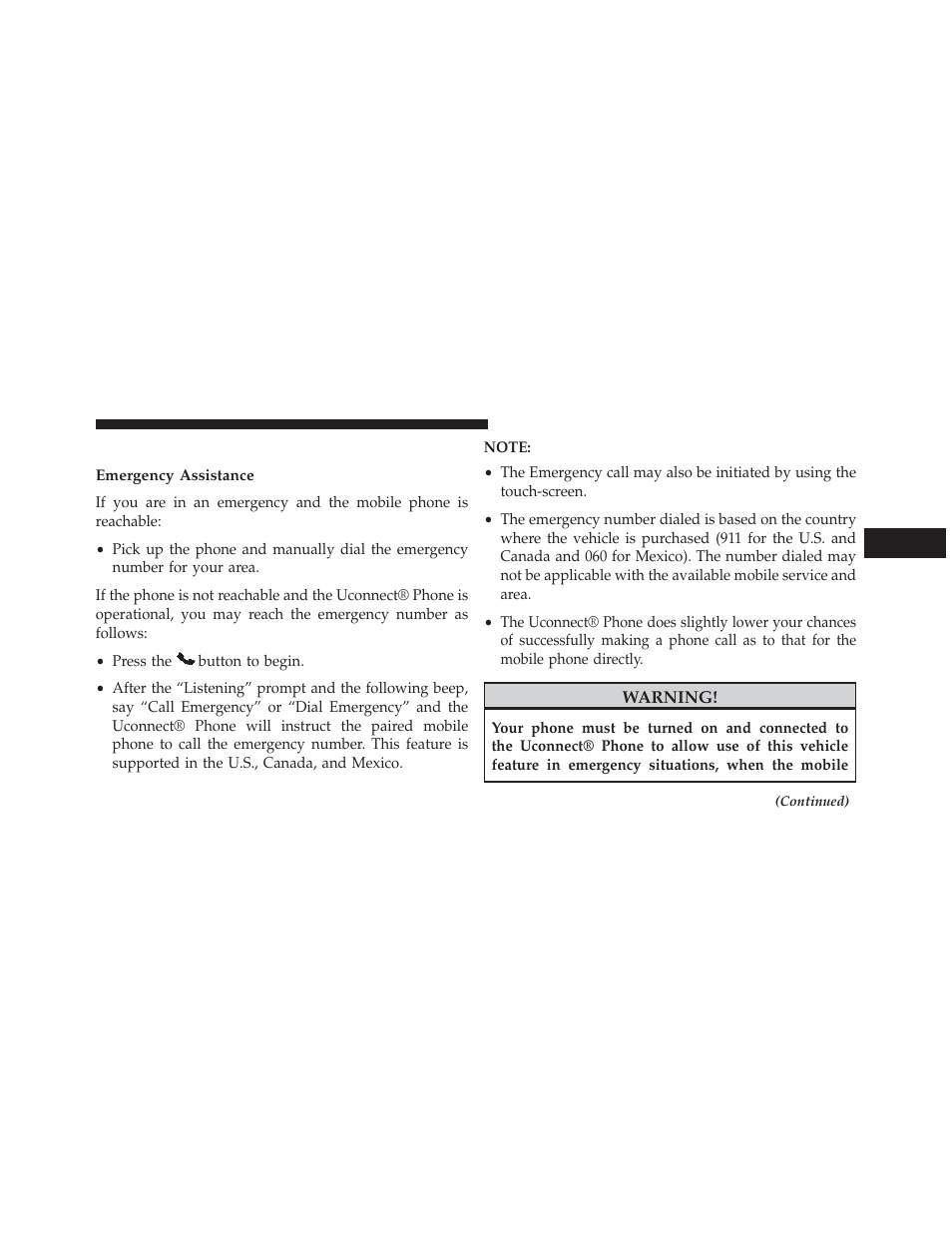 Emergency Assistance

If you are in an emergency and the mobile phone is reachable:

• Pick up the phone and manually dial the emergency number for your area.

If the phone is not reachable and the Uconnect® Phone is operational, you may reach the emergency number as follows:

• Press the button to begin.

• After the “Listening” prompt and the following beep, say “Call Emergency” or “Dial Emergency” and the Uconnect® Phone will instruct the paired mobile phone to call the emergency number. This feature is supported in the U.S., Canada, and Mexico.

NOTE:

• The Emergency call may also be initiated by using the touch-screen.

• The emergency number dialed is based on the country where the vehicle is purchased (911 for the U.S. and Canada and 060 for Mexico). The number dialed may not be applicable with the available mobile service and area.

• The Uconnect® Phone does slightly lower your chances of successfully making a phone call as to that for the mobile phone directly.

WARNING!

Your phone must be turned on and connected to the Uconnect® Phone to allow use of this vehicle feature in emergency situations, when the mobile

(Continued)